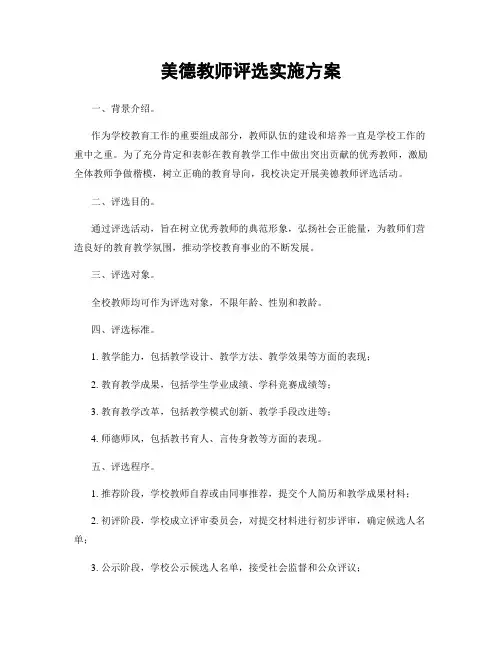 美德教师评选实施方案

一、背景介绍。

作为学校教育工作的重要组成部分，教师队伍的建设和培养一直是学校工作的重中之重。为了充分肯定和表彰在教育教学工作中做出突出贡献的优秀教师，激励全体教师争做楷模，树立正确的教育导向，我校决定开展美德教师评选活动。

二、评选目的。

通过评选活动，旨在树立优秀教师的典范形象，弘扬社会正能量，为教师们营造良好的教育教学氛围，推动学校教育事业的不断发展。

三、评选对象。

全校教师均可作为评选对象，不限年龄、性别和教龄。

四、评选标准。

1. 教学能力，包括教学设计、教学方法、教学效果等方面的表现；

2. 教育教学成果，包括学生学业成绩、学科竞赛成绩等；

3. 教育教学改革，包括教学模式创新、教学手段改进等；

4. 师德师风，包括教书育人、言传身教等方面的表现。

五、评选程序。

1. 推荐阶段，学校教师自荐或由同事推荐，提交个人简历和教学成果材料；

2. 初评阶段，学校成立评审委员会，对提交材料进行初步评审，确定候选人名单；

3. 公示阶段，学校公示候选人名单，接受社会监督和公众评议；